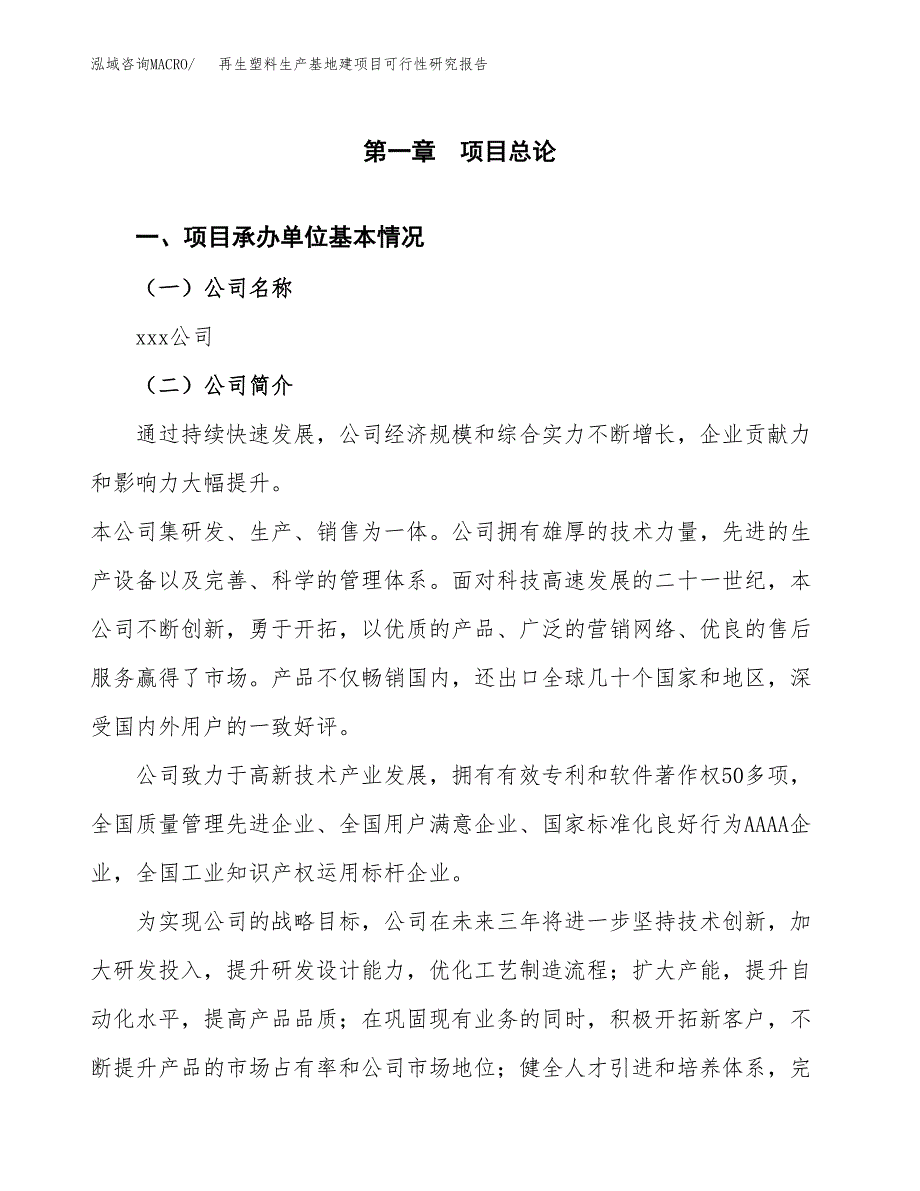 泓域咨询MACRO/　再生塑料生产基地建项目可行性研究报告

第一章　项目总论

一、项目承办单位基本情况

（一）公司名称

xxx公司

（二）公司简介

通过持续快速发展，公司经济规模和综合实力不断增长，企业贡献力和影响力大幅提升。

本公司集研发、生产、销售为一体。公司拥有雄厚的技术力量，先进的生产设备以及完善、科学的管理体系。面对科技高速发展的二十一世纪，本公司不断创新，勇于开拓，以优质的产品、广泛的营销网络、优良的售后服务赢得了市场。产品不仅畅销国内，还出口全球几十个国家和地区，深受国内外用户的一致好评。

公司致力于高新技术产业发展，拥有有效专利和软件著作权50多项，全国质量管理先进企业、全国用户满意企业、国家标准化良好行为AAAA企业，全国工业知识产权运用标杆企业。

为实现公司的战略目标，公司在未来三年将进一步坚持技术创新，加大研发投入，提升研发设计能力，优化工艺制造流程；扩大产能，提升自动化水平，提高产品品质；在巩固现有业务的同时，积极开拓新客户，不断提升产品的市场占有率和公司市场地位；健全人才引进和培养体系，完